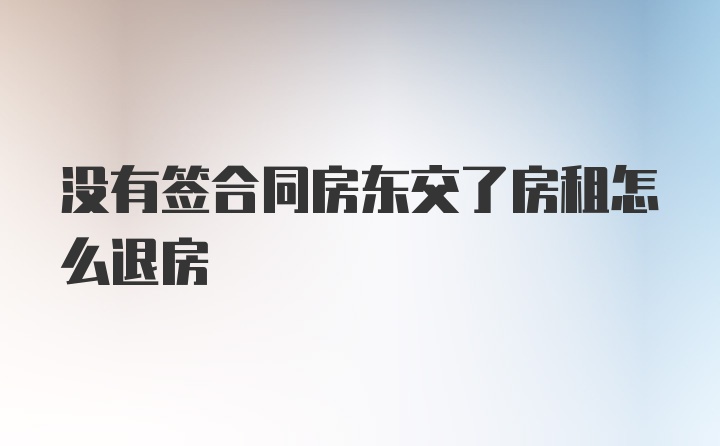 没有签合同房东交了房租怎么退房